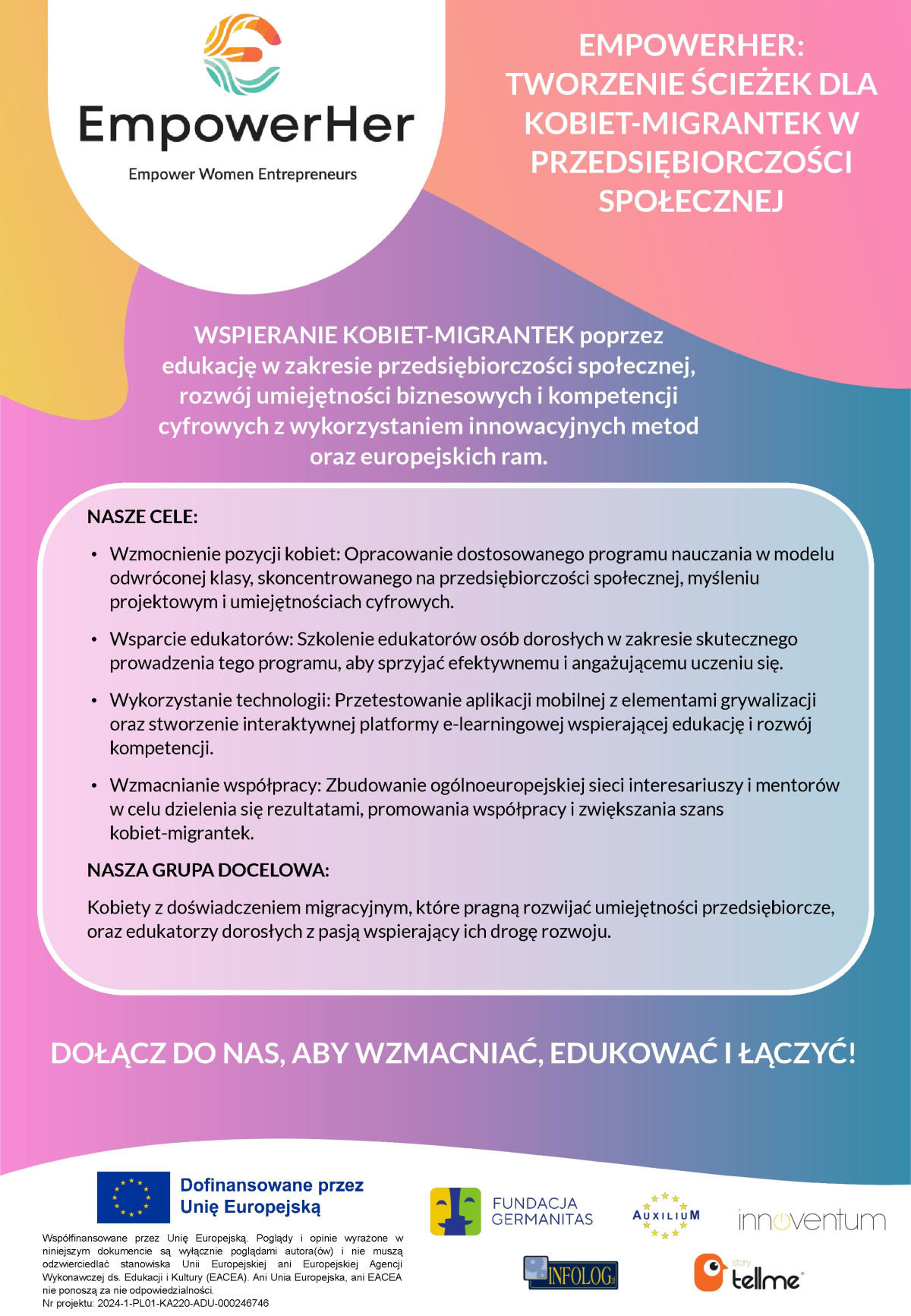 EmpowerHer
Empower Women Entrepreneurs

EMPOWERHER: TWORZENIE ŚCIEŻEK DLA KOBIET-MIGRANTEK W PRZEDSIĘBIORCZOŚCI SPOŁECZNEJ

WSPIERANIE KOBIET-MIGRANTEK poprzez edukację w zakresie przedsiębiorczości społecznej, rozwój umiejętności biznesowych i kompetencji cyfrowych z wykorzystaniem innowacyjnych metod oraz europejskich ram.

NASZE CELE:

• Wzmocnienie pozycji kobiet: Opracowanie dostosowanego programu nauczania w modelu odwróconej klasy, skoncentrowanego na przedsiębiorczości społecznej, myśleniu projektowym i umiejętnościach cyfrowych.

• Wsparcie edukatorów: Szkolenie edukatorów osób dorosłych w zakresie skutecznego prowadzenia tego programu, aby sprzyjać efektywnemu i angażującemu uczeniu się.

• Wykorzystanie technologii: Przetestowanie aplikacji mobilnej z elementami grywalizacji oraz stworzenie interaktywnej platformy e-learningowej wspierającej edukację i rozwój kompetencji.

• Wzmacnianie współpracy: Zbudowanie ogólnoeuropejskiej sieci interesariuszy i mentorów w celu dzielenia się rezultatami, promowania współpracy i zwiększania szans kobiet-migrantek.

NASZA GRUPA DOCELOWA:

Kobiety z doświadczeniem migracyjnym, które pragną rozwijać umiejętności przedsiębiorcze, oraz edukatorzy dorosłych z pasją wspierający ich drogę rozwoju.

DOŁĄCZ DO NAS, ABY WZMACNIAĆ, EDUKOWAĆ I ŁĄCZYĆ!

Dofinansowane przez Unię Europejską

Współfinansowane przez Unię Europejską. Poglądy i opinie wyrażone w niniejszym dokumencie są wyłącznie poglądami autora(ów) i nie muszą odzwierciedlać stanowiska Unii Europejskiej ani Europejskiej Agencji Wykonawczej ds. Edukacji i Kultury (EACEA). Ani Unia Europejska, ani EACEA nie ponoszą za nie odpowiedzialności.
Nr projektu: 2024-1-PL01-KA220-ADU-000246746

FUNDACJA GERMANITAS
AUXILIUM
innoventum
INFOLOG
story tellme